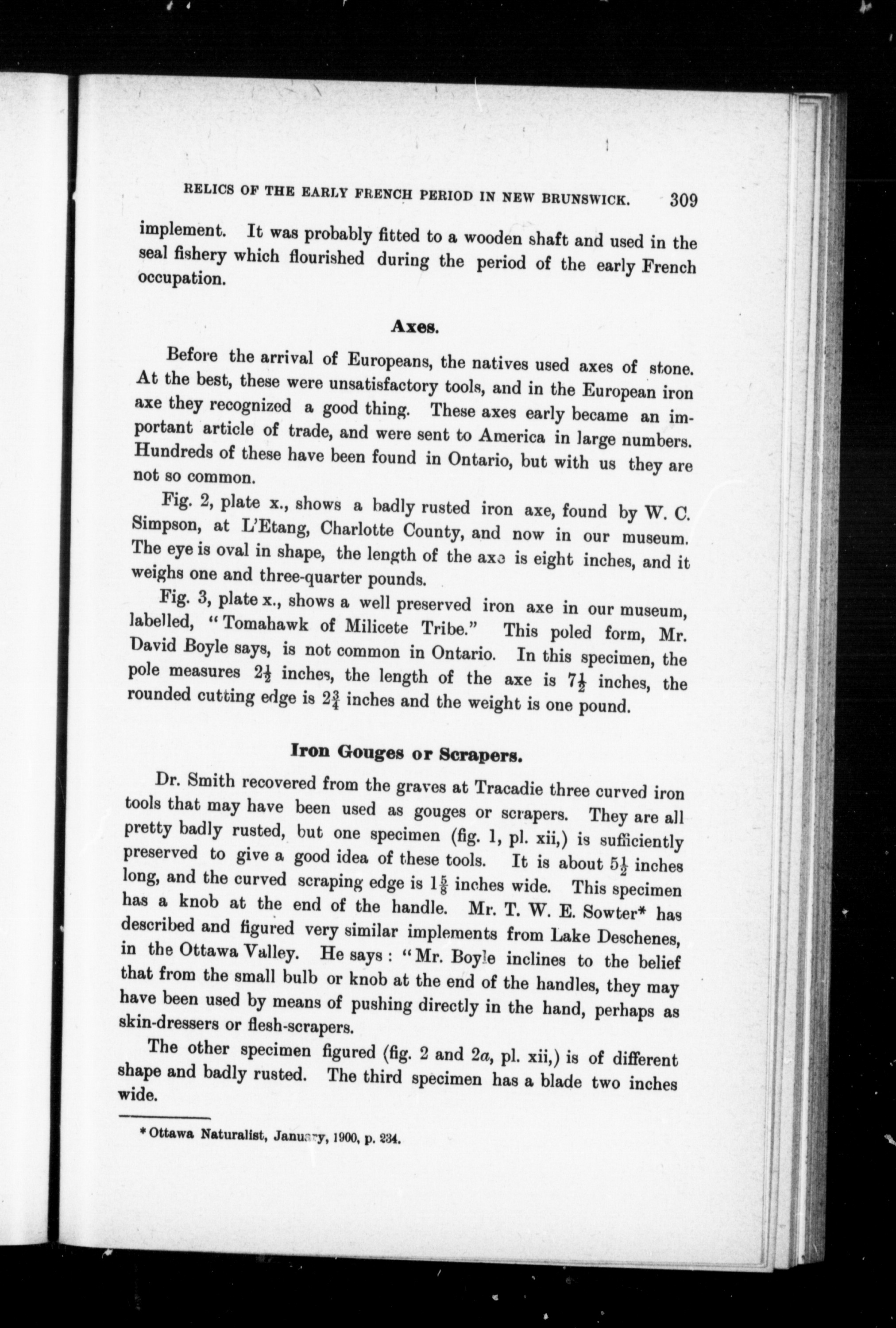 RELICS OF THE EARLY FRENCH PERIOD IN NEW BRUNSWICK. 309

implement. It was probably fitted to a wooden shaft and used in the seal fishery which flourished during the period of the early French occupation.

Axes.

Before the arrival of Europeans, the natives used axes of stone. At the best, these were unsatisfactory tools, and in the European iron axe they recognized a good thing. These axes early became an important article of trade, and were sent to America in large numbers. Hundreds of these have been found in Ontario, but with us they are not so common.

Fig. 2, plate x., shows a badly rusted iron axe, found by W. C. Simpson, at L'Etang, Charlotte County, and now in our museum. The eye is oval in shape, the length of the axe is eight inches, and it weighs one and three-quarter pounds.

Fig. 3, plate x., shows a well preserved iron axe in our museum, labelled, "Tomahawk of Milicete Tribe." This poled form, Mr. David Boyle says, is not common in Ontario. In this specimen, the pole measures $2\frac{1}{2}$ inches, the length of the axe is $7\frac{1}{2}$ inches, the rounded cutting edge is $2\frac{3}{4}$ inches and the weight is one pound.

Iron Gouges or Scrapers.

Dr. Smith recovered from the graves at Tracadie three curved iron tools that may have been used as gouges or scrapers. They are all pretty badly rusted, but one specimen (fig. 1, pl. xii,) is sufficiently preserved to give a good idea of these tools. It is about $5\frac{1}{2}$ inches long, and the curved scraping edge is $1\frac{5}{8}$ inches wide. This specimen has a knob at the end of the handle. Mr. T. W. E. Sowter* has described and figured very similar implements from Lake Deschenes, in the Ottawa Valley. He says: "Mr. Boyle inclines to the belief that from the small bulb or knob at the end of the handles, they may have been used by means of pushing directly in the hand, perhaps as skin-dressers or flesh-scrapers.

The other specimen figured (fig. 2 and 2a, pl. xii,) is of different shape and badly rusted. The third specimen has a blade two inches wide.

* Ottawa Naturalist, January, 1900, p. 234.